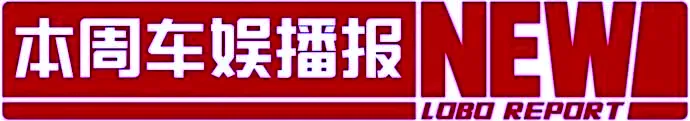 本周车娱播报 NEW LOBO REPORT